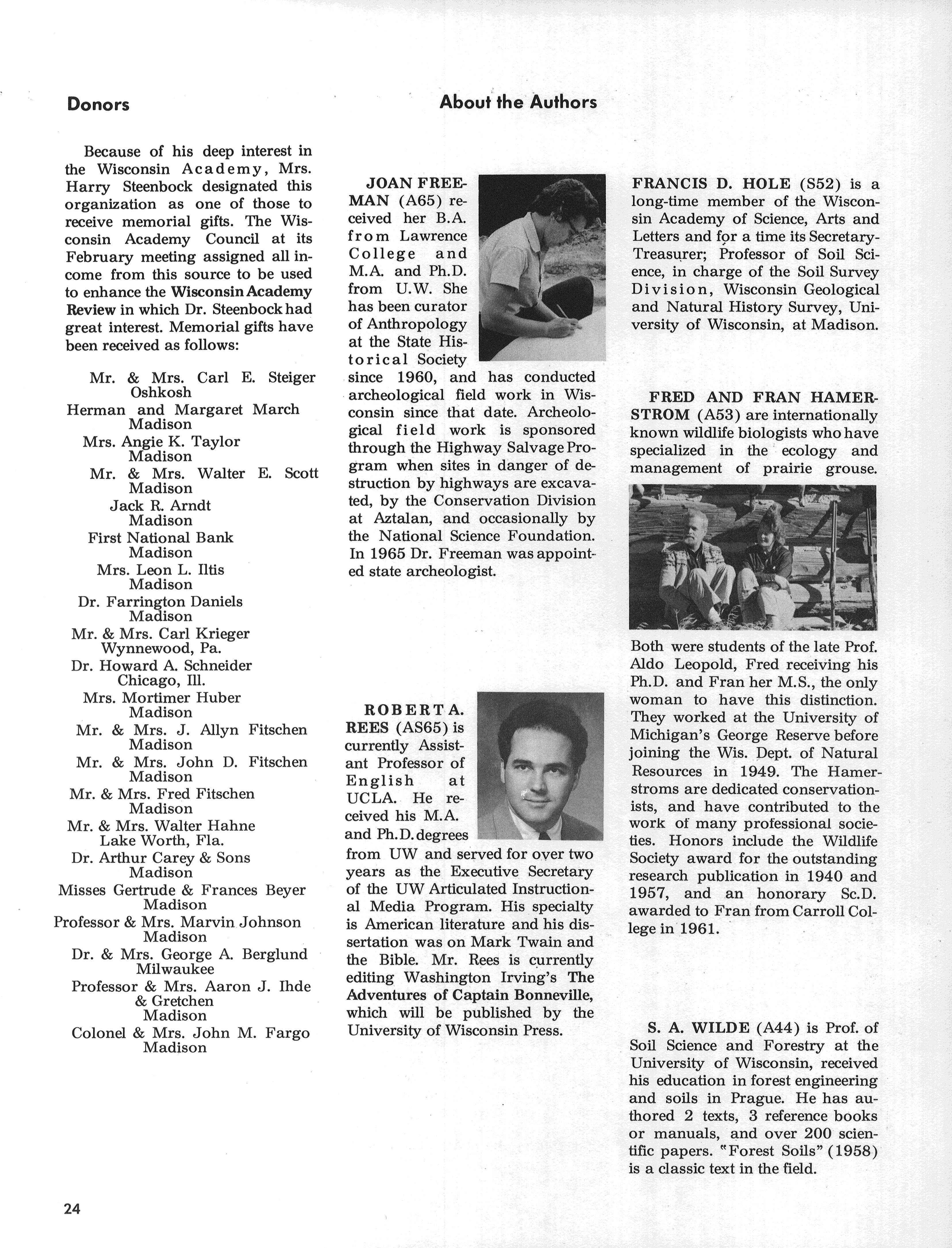 Donors

Because of his deep interest in the Wisconsin Academy, Mrs. Harry Steenbock designated this organization as one of those to receive memorial gifts. The Wisconsin Academy Council at its February meeting assigned all income from this source to be used to enhance the Wisconsin Academy Review in which Dr. Steenbock had great interest. Memorial gifts have been received as follows:

Mr. & Mrs. Carl E. Steiger
Oshkosh
Herman and Margaret March
Madison
Mrs. Angie K. Taylor
Madison
Mr. & Mrs. Walter E. Scott
Madison
Jack R. Arndt
Madison
First National Bank
Madison
Mrs. Leon L. Iltis
Madison
Dr. Farrington Daniels
Madison
Mr. & Mrs. Carl Krieger
Wynnewood, Pa.
Dr. Howard A. Schneider
Chicago, Ill.
Mrs. Mortimer Huber
Madison
Mr. & Mrs. J. Allyn Fitschen
Madison
Mr. & Mrs. John D. Fitschen
Madison
Mr. & Mrs. Fred Fitschen
Madison
Mr. & Mrs. Walter Hahne
Lake Worth, Fla.
Dr. Arthur Carey & Sons
Madison
Misses Gertrude & Frances Beyer
Madison
Professor & Mrs. Marvin Johnson
Madison
Dr. & Mrs. George A. Berglund
Milwaukee
Professor & Mrs. Aaron J. Ihde & Gretchen
Madison
Colonel & Mrs. John M. Fargo
Madison

About the Authors

JOAN FREEMAN (A65) received her B.A. from Lawrence College and M.A. and Ph.D. from U.W. She has been curator of Anthropology at the State Historical Society since 1960, and has conducted archeological field work in Wisconsin since that date. Archeological field work is sponsored through the Highway Salvage Program when sites in danger of destruction by highways are excavated, by the Conservation Division at Aztalan, and occasionally by the National Science Foundation. In 1965 Dr. Freeman was appointed state archeologist.

ROBERT A. REES (AS65) is currently Assistant Professor of English at UCLA. He received his M.A. and Ph.D. degrees from UW and served for over two years as the Executive Secretary of the UW Articulated Instructional Media Program. His specialty is American literature and his dissertation was on Mark Twain and the Bible. Mr. Rees is currently editing Washington Irving's The Adventures of Captain Bonneville, which will be published by the University of Wisconsin Press.

FRANCIS D. HOLE (S52) is a long-time member of the Wisconsin Academy of Science, Arts and Letters and for a time its Secretary-Treasurer; Professor of Soil Science, in charge of the Soil Survey Division, Wisconsin Geological and Natural History Survey, University of Wisconsin, at Madison.

FRED AND FRAN HAMERSTROM (A53) are internationally known wildlife biologists who have specialized in the ecology and management of prairie grouse.

Both were students of the late Prof. Aldo Leopold, Fred receiving his Ph.D. and Fran her M.S., the only woman to have this distinction. They worked at the University of Michigan's George Reserve before joining the Wis. Dept. of Natural Resources in 1949. The Hamerstroms are dedicated conservationists, and have contributed to the work of many professional societies. Honors include the Wildlife Society award for the outstanding research publication in 1940 and 1957, and an honorary Sc.D. awarded to Fran from Carroll College in 1961.

S. A. WILDE (A44) is Prof. of Soil Science and Forestry at the University of Wisconsin, received his education in forest engineering and soils in Prague. He has authored 2 texts, 3 reference books or manuals, and over 200 scientific papers. "Forest Soils" (1958) is a classic text in the field.

24